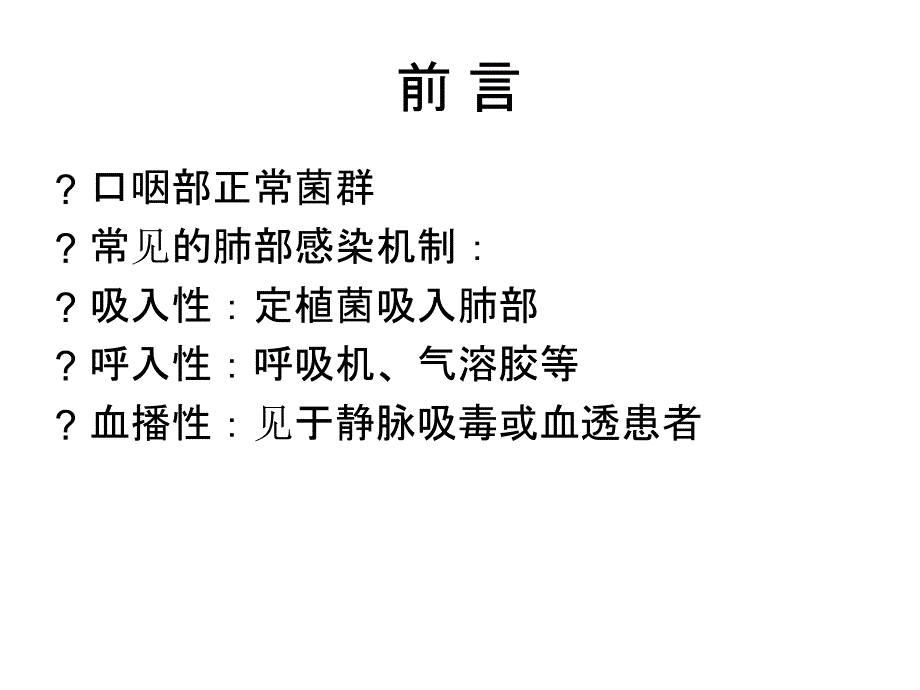 前 言

? 口咽部正常菌群

? 常见的肺部感染机制：

? 吸入性：定植菌吸入肺部

? 呼入性：呼吸机、气溶胶等

? 血播性：见于静脉吸毒或血透患者